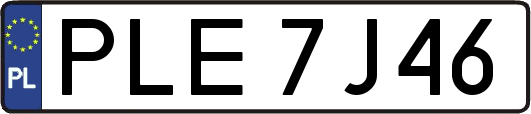 PL
PLE 7J46